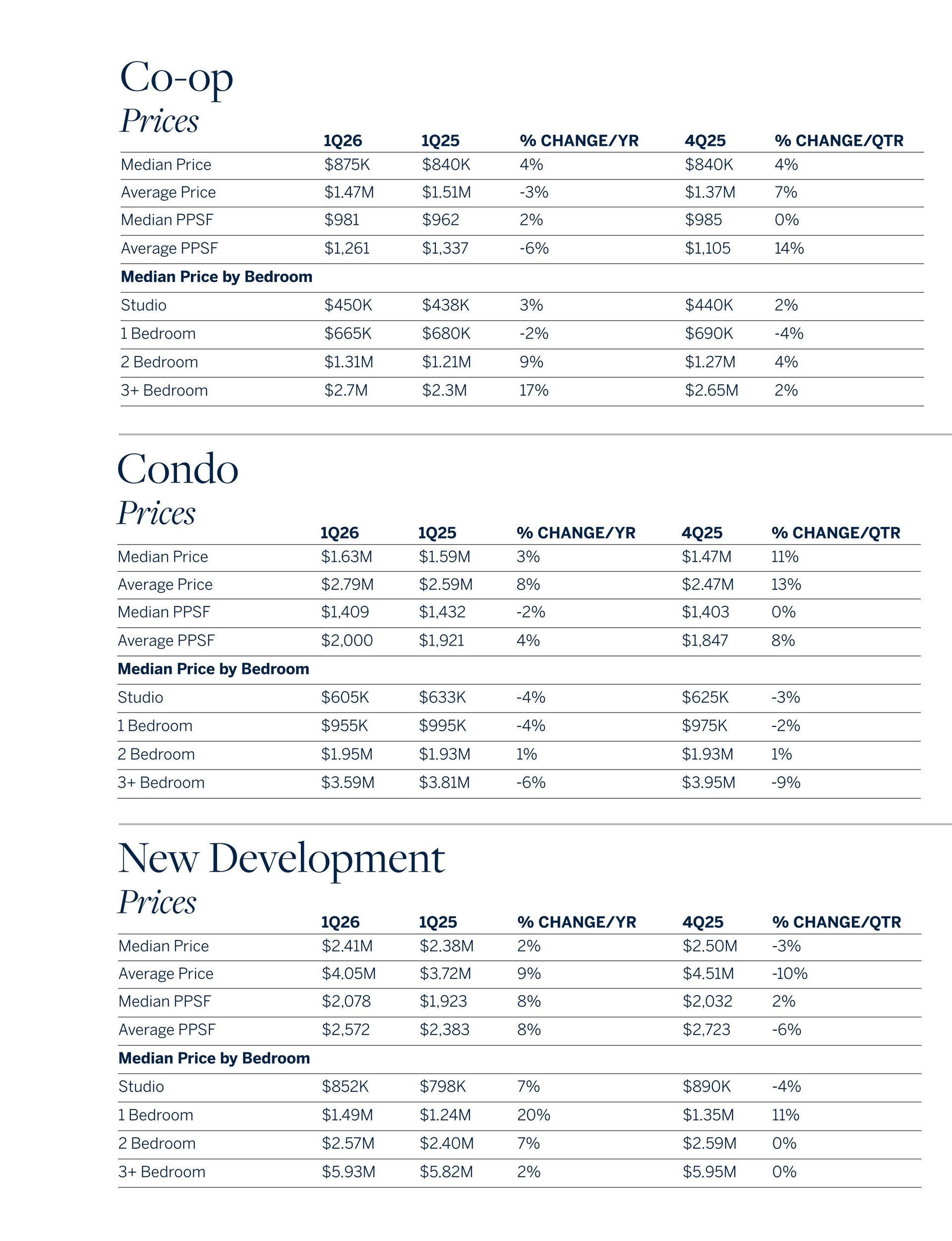 Co-op
Prices

| | 1Q26 | 1Q25 | % CHANGE/YR | 4Q25 | % CHANGE/QTR |
|---|---|---|---|---|---|
| Median Price | \$875K | \$840K | 4% | \$840K | 4% |
| Average Price | \$1.47M | \$1.51M | -3% | \$1.37M | 7% |
| Median PPSF | \$981 | \$962 | 2% | \$985 | 0% |
| Average PPSF | \$1,261 | \$1,337 | -6% | \$1,105 | 14% |
| **Median Price by Bedroom** | | | | | |
| Studio | \$450K | \$438K | 3% | \$440K | 2% |
| 1 Bedroom | \$665K | \$680K | -2% | \$690K | -4% |
| 2 Bedroom | \$1.31M | \$1.21M | 9% | \$1.27M | 4% |
| 3+ Bedroom | \$2.7M | \$2.3M | 17% | \$2.65M | 2% |

Condo
Prices

| | 1Q26 | 1Q25 | % CHANGE/YR | 4Q25 | % CHANGE/QTR |
|---|---|---|---|---|---|
| Median Price | \$1.63M | \$1.59M | 3% | \$1.47M | 11% |
| Average Price | \$2.79M | \$2.59M | 8% | \$2.47M | 13% |
| Median PPSF | \$1,409 | \$1,432 | -2% | \$1,403 | 0% |
| Average PPSF | \$2,000 | \$1,921 | 4% | \$1,847 | 8% |
| **Median Price by Bedroom** | | | | | |
| Studio | \$605K | \$633K | -4% | \$625K | -3% |
| 1 Bedroom | \$955K | \$995K | -4% | \$975K | -2% |
| 2 Bedroom | \$1.95M | \$1.93M | 1% | \$1.93M | 1% |
| 3+ Bedroom | \$3.59M | \$3.81M | -6% | \$3.95M | -9% |

New Development
Prices

| | 1Q26 | 1Q25 | % CHANGE/YR | 4Q25 | % CHANGE/QTR |
|---|---|---|---|---|---|
| Median Price | \$2.41M | \$2.38M | 2% | \$2.50M | -3% |
| Average Price | \$4.05M | \$3.72M | 9% | \$4.51M | -10% |
| Median PPSF | \$2,078 | \$1,923 | 8% | \$2,032 | 2% |
| Average PPSF | \$2,572 | \$2,383 | 8% | \$2,723 | -6% |
| **Median Price by Bedroom** | | | | | |
| Studio | \$852K | \$798K | 7% | \$890K | -4% |
| 1 Bedroom | \$1.49M | \$1.24M | 20% | \$1.35M | 11% |
| 2 Bedroom | \$2.57M | \$2.40M | 7% | \$2.59M | 0% |
| 3+ Bedroom | \$5.93M | \$5.82M | 2% | \$5.95M | 0% |